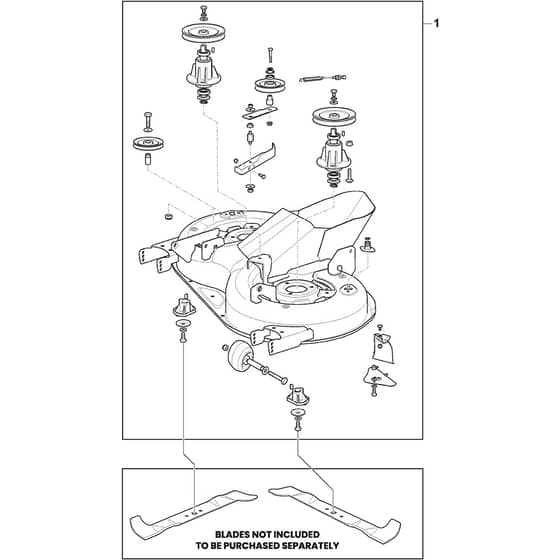 1

BLADES NOT INCLUDED
TO BE PURCHASED SEPARATELY